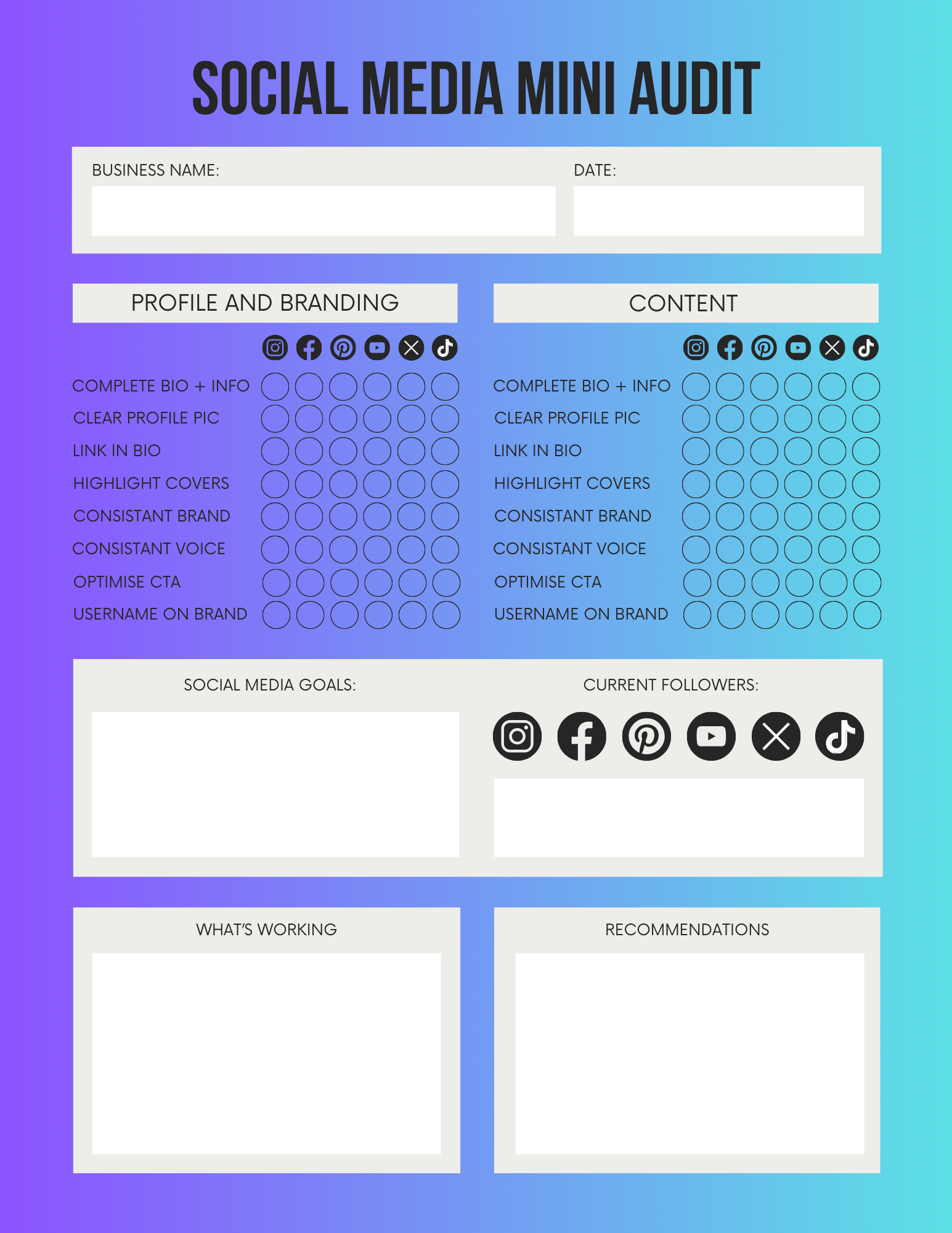 SOCIAL MEDIA MINI AUDIT

BUSINESS NAME:

DATE:

PROFILE AND BRANDING

COMPLETE BIO + INFO
CLEAR PROFILE PIC
LINK IN BIO
HIGHLIGHT COVERS
CONSISTANT BRAND
CONSISTANT VOICE
OPTIMISE CTA
USERNAME ON BRAND

CONTENT

COMPLETE BIO + INFO
CLEAR PROFILE PIC
LINK IN BIO
HIGHLIGHT COVERS
CONSISTANT BRAND
CONSISTANT VOICE
OPTIMISE CTA
USERNAME ON BRAND

SOCIAL MEDIA GOALS:

CURRENT FOLLOWERS:

WHAT'S WORKING

RECOMMENDATIONS